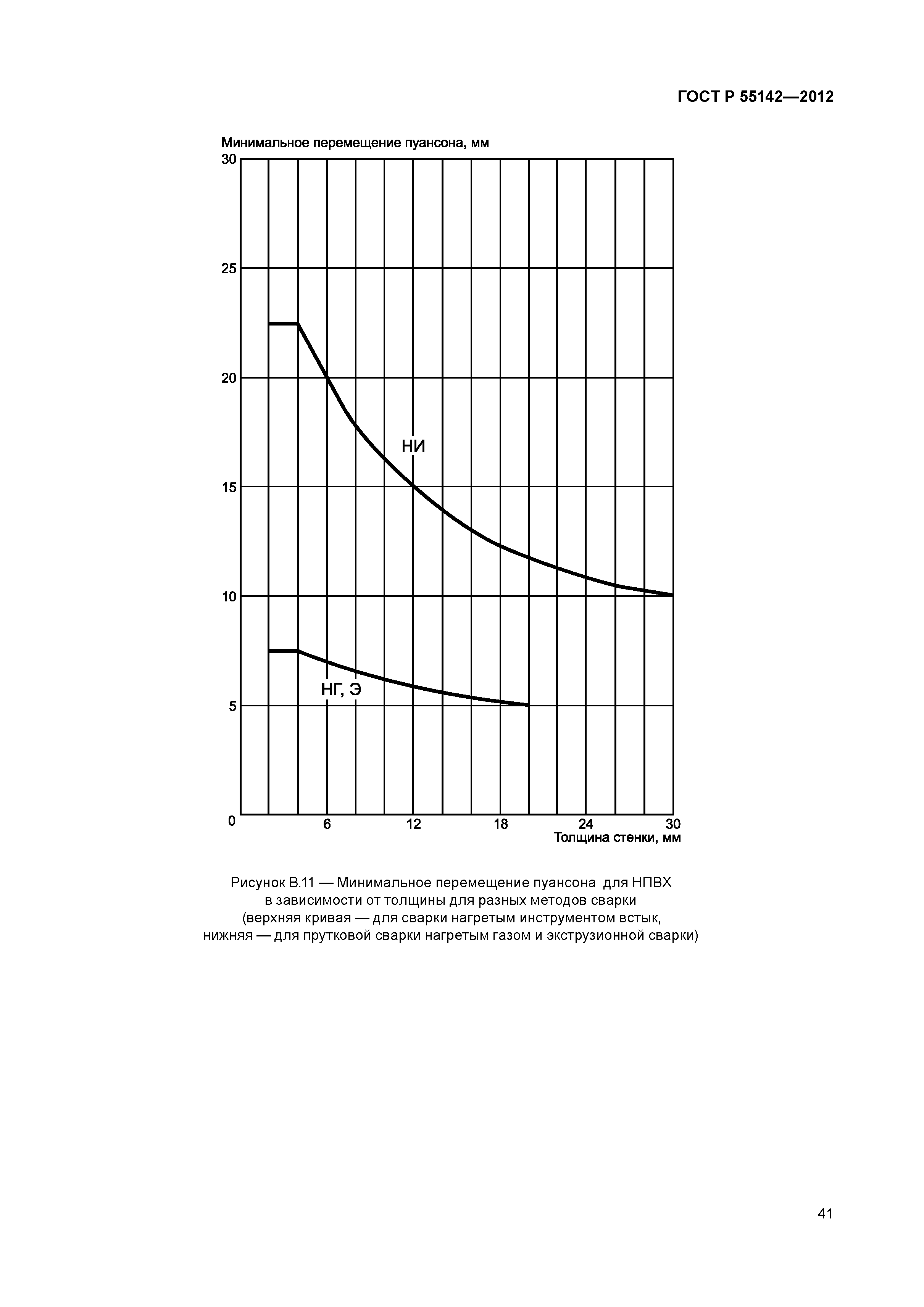 ГОСТ Р 55142—2012

Минимальное перемещение пуансона, мм

30
25
20
15
10
5
0

НИ

НГ, Э

6
12
18
24
30
Толщина стенки, мм

Рисунок В.11 — Минимальное перемещение пуансона для НПВХ в зависимости от толщины для разных методов сварки (верхняя кривая — для сварки нагретым инструментом встык, нижняя — для прутковой сварки нагретым газом и экструзионной сварки)

41